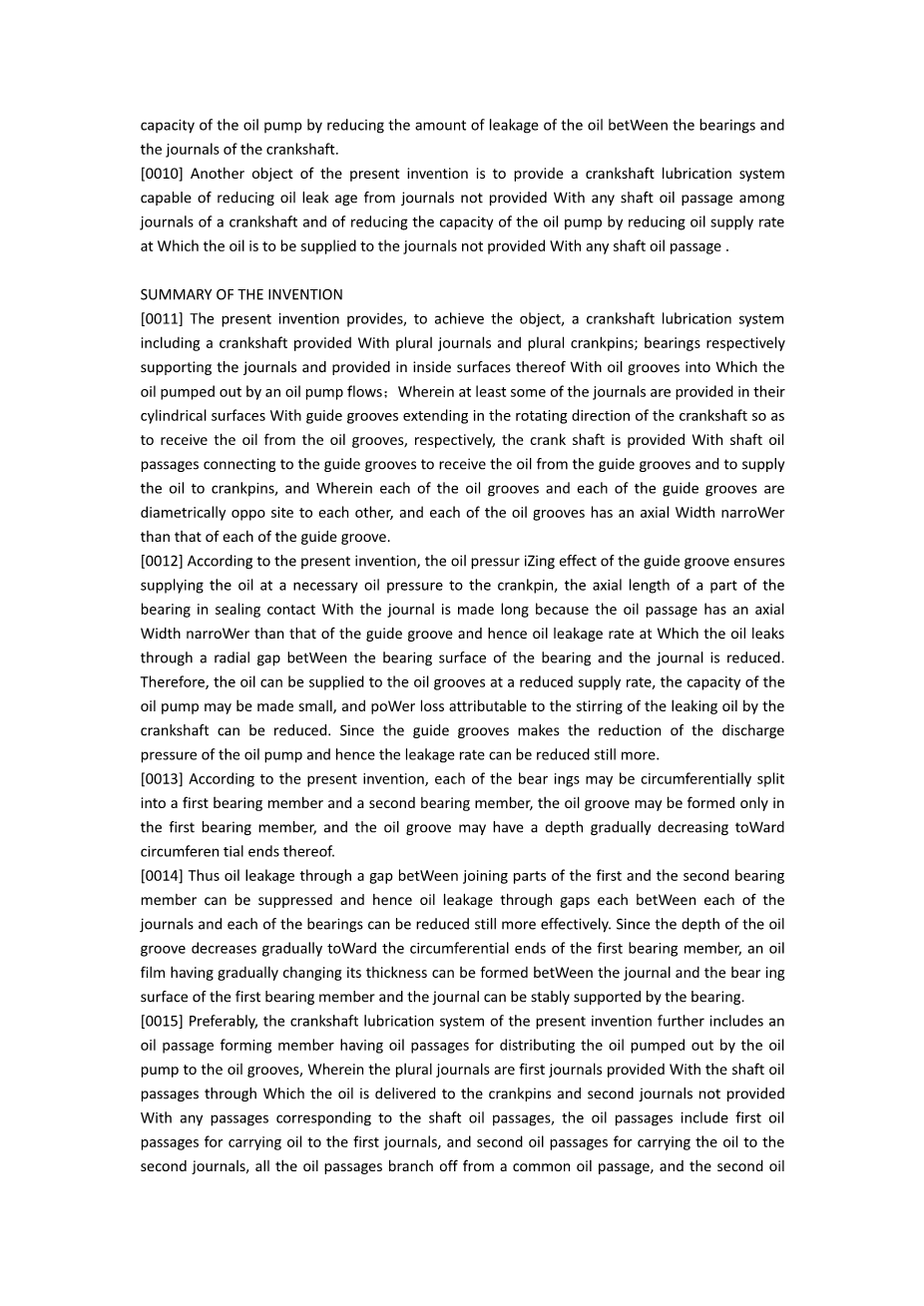 capacity of the oil pump by reducing the amount of leakage of the oil betWeen the bearings and the journals of the crankshaft.
[0010] Another object of the present invention is to provide a crankshaft lubrication system capable of reducing oil leak age from journals not provided With any shaft oil passage among journals of a crankshaft and of reducing the capacity of the oil pump by reducing oil supply rate at Which the oil is to be supplied to the journals not provided With any shaft oil passage .

SUMMARY OF THE INVENTION
[0011] The present invention provides, to achieve the object, a crankshaft lubrication system including a crankshaft provided With plural journals and plural crankpins; bearings respectively supporting the journals and provided in inside surfaces thereof With oil grooves into Which the oil pumped out by an oil pump flows；Wherein at least some of the journals are provided in their cylindrical surfaces With guide grooves extending in the rotating direction of the crankshaft so as to receive the oil from the oil grooves, respectively, the crank shaft is provided With shaft oil passages connecting to the guide grooves to receive the oil from the guide grooves and to supply the oil to crankpins, and Wherein each of the oil grooves and each of the guide grooves are diametrically oppo site to each other, and each of the oil grooves has an axial Width narroWer than that of each of the guide groove.
[0012] According to the present invention, the oil pressur iZing effect of the guide groove ensures supplying the oil at a necessary oil pressure to the crankpin, the axial length of a part of the bearing in sealing contact With the journal is made long because the oil passage has an axial Width narroWer than that of the guide groove and hence oil leakage rate at Which the oil leaks through a radial gap betWeen the bearing surface of the bearing and the journal is reduced. Therefore, the oil can be supplied to the oil grooves at a reduced supply rate, the capacity of the oil pump may be made small, and poWer loss attributable to the stirring of the leaking oil by the crankshaft can be reduced. Since the guide grooves makes the reduction of the discharge pressure of the oil pump and hence the leakage rate can be reduced still more.
[0013] According to the present invention, each of the bear ings may be circumferentially split into a first bearing member and a second bearing member, the oil groove may be formed only in the first bearing member, and the oil groove may have a depth gradually decreasing toWard circumferen tial ends thereof.
[0014] Thus oil leakage through a gap betWeen joining parts of the first and the second bearing member can be suppressed and hence oil leakage through gaps each betWeen each of the journals and each of the bearings can be reduced still more effectively. Since the depth of the oil groove decreases gradually toWard the circumferential ends of the first bearing member, an oil film having gradually changing its thickness can be formed betWeen the journal and the bear ing surface of the first bearing member and the journal can be stably supported by the bearing.
[0015] Preferably, the crankshaft lubrication system of the present invention further includes an oil passage forming member having oil passages for distributing the oil pumped out by the oil pump to the oil grooves, Wherein the plural journals are first journals provided With the shaft oil passages through Which the oil is delivered to the crankpins and second journals not provided With any passages corresponding to the shaft oil passages, the oil passages include first oil passages for carrying oil to the first journals, and second oil passages for carrying the oil to the second journals, all the oil passages branch off from a common oil passage, and the second oil